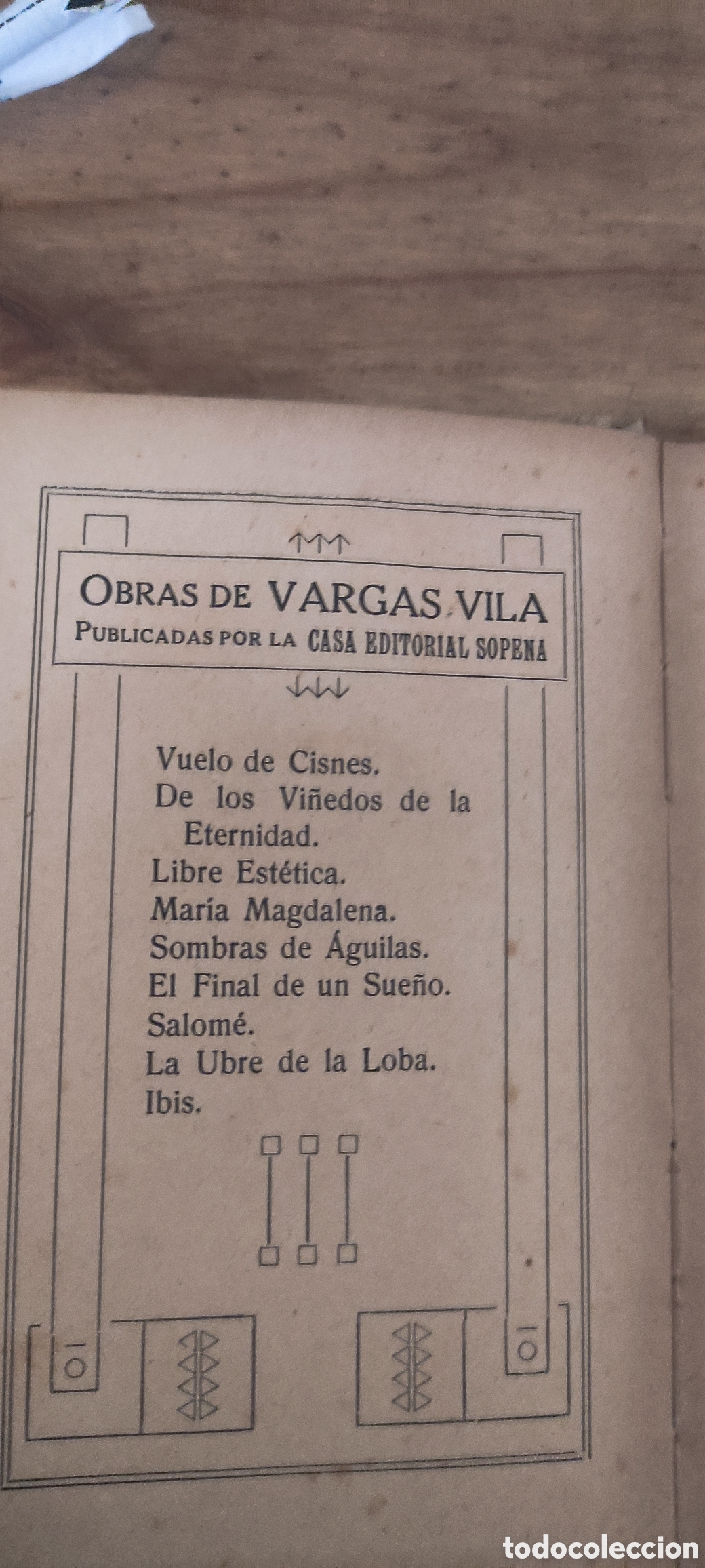 OBRAS DE VARGAS VILA
PUBLICADAS POR LA CASA EDITORIAL SOPENA

Vuelo de Cisnes.
De los Viñedos de la Eternidad.
Libre Estética.
María Magdalena.
Sombras de Águilas.
El Final de un Sueño.
Salomé.
La Ubre de la Loba.
Ibis.

todocoleccion